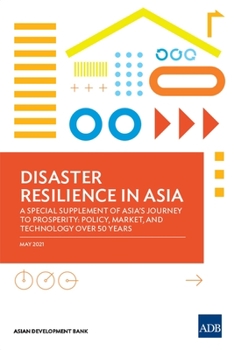 DISASTER RESILIENCE IN ASIA

A SPECIAL SUPPLEMENT OF ASIA'S JOURNEY TO PROSPERITY: POLICY, MARKET, AND TECHNOLOGY OVER 50 YEARS

MAY 2021

ASIAN DEVELOPMENT BANK

ADB